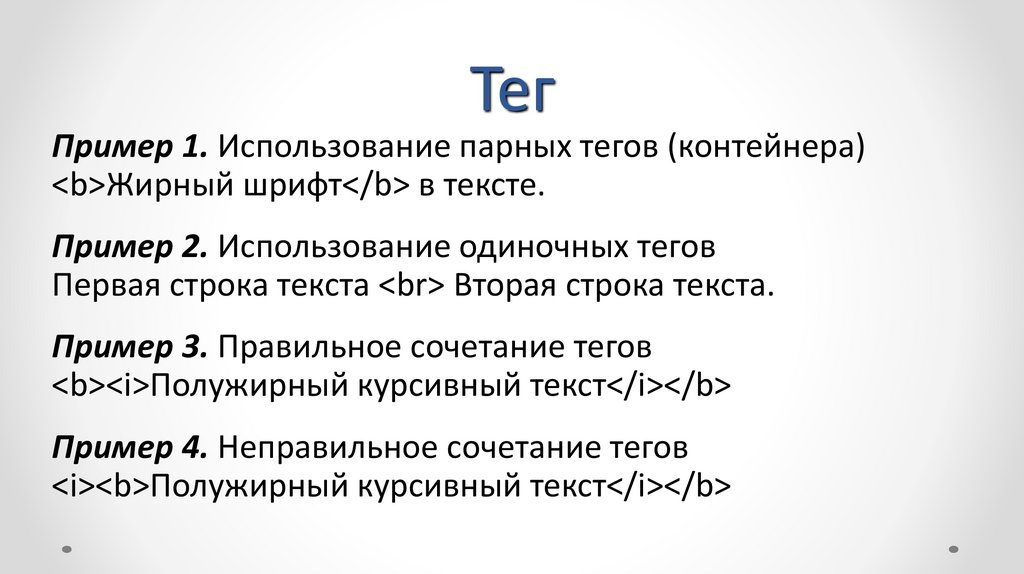 Тег

Пример 1. Использование парных тегов (контейнера)
<b>Жирный шрифт</b> в тексте.

Пример 2. Использование одиночных тегов
Первая строка текста <br> Вторая строка текста.

Пример 3. Правильное сочетание тегов
<b><i>Полужирный курсивный текст</i></b>

Пример 4. Неправильное сочетание тегов
<i><b>Полужирный курсивный текст</i></b>